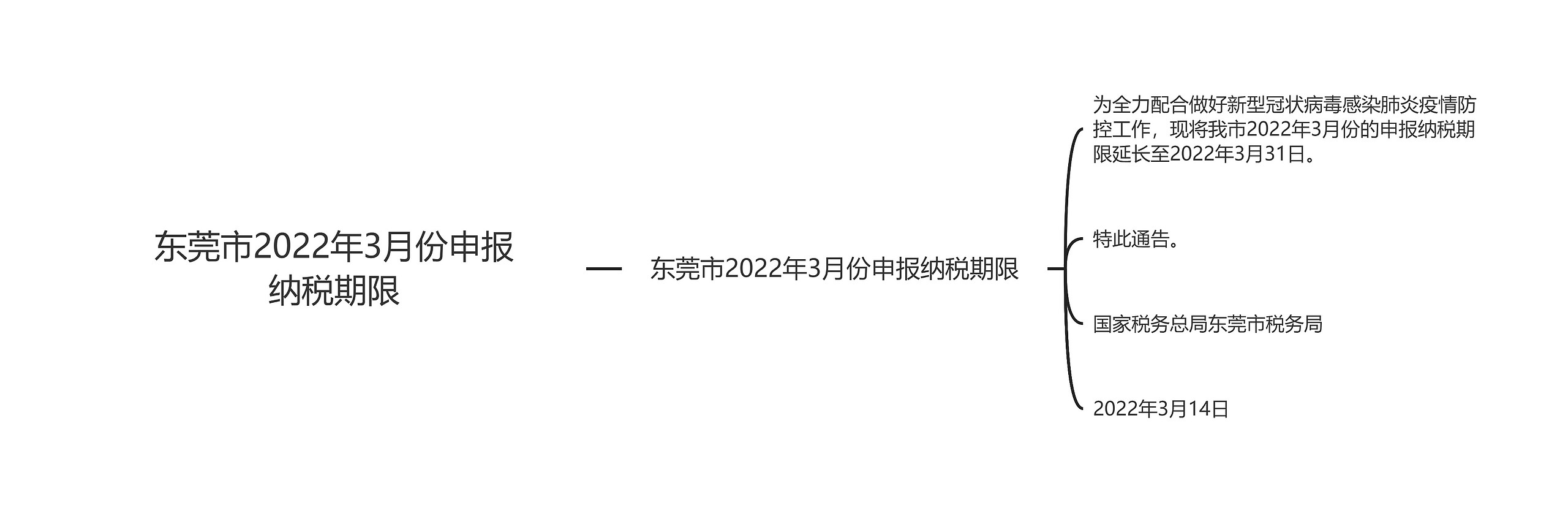 东莞市2022年3月份申报纳税期限

东莞市2022年3月份申报纳税期限

为全力配合做好新型冠状病毒感染肺炎疫情防控工作，现将我市2022年3月份的申报纳税期限延长至2022年3月31日。

特此通告。

国家税务总局东莞市税务局

2022年3月14日